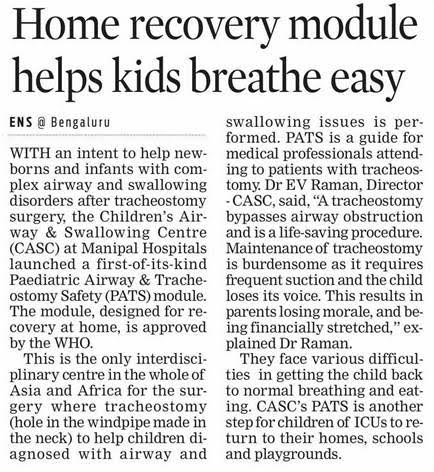 Home recovery module helps kids breathe easy

ENS @ Bengaluru

WITH an intent to help newborns and infants with complex airway and swallowing disorders after tracheostomy surgery, the Children's Airway & Swallowing Centre (CASC) at Manipal Hospitals launched a first-of-its-kind Paediatric Airway & Tracheostomy Safety (PATS) module. The module, designed for recovery at home, is approved by the WHO.

This is the only interdisciplinary centre in the whole of Asia and Africa for the surgery where tracheostomy (hole in the windpipe made in the neck) to help children diagnosed with airway and swallowing issues is performed. PATS is a guide for medical professionals attending to patients with tracheostomy. Dr EV Raman, Director - CASC, said, "A tracheostomy bypasses airway obstruction and is a life-saving procedure. Maintenance of tracheostomy is burdensome as it requires frequent suction and the child loses its voice. This results in parents losing morale, and being financially stretched," explained Dr Raman.

They face various difficulties in getting the child back to normal breathing and eating. CASC's PATS is another step for children of ICUs to return to their homes, schools and playgrounds.